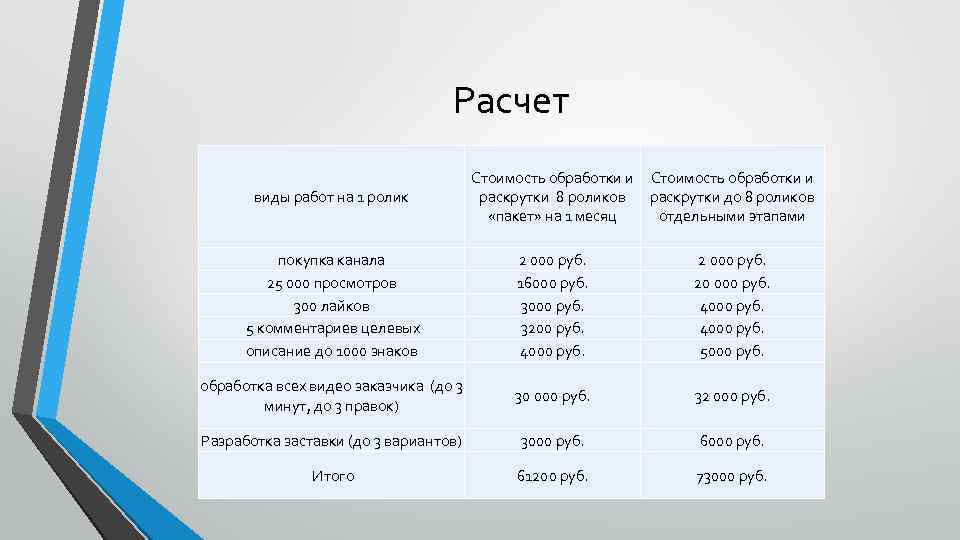 Расчет

| виды работ на 1 ролик | Стоимость обработки и раскрутки 8 роликов «пакет» на 1 месяц | Стоимость обработки и раскрутки до 8 роликов отдельными этапами |
|---|---|---|
| покупка канала | 2 000 руб. | 2 000 руб. |
| 25 000 просмотров | 16000 руб. | 20 000 руб. |
| 300 лайков | 3000 руб. | 4000 руб. |
| 5 комментариев целевых | 3200 руб. | 4000 руб. |
| описание до 1000 знаков | 4000 руб. | 5000 руб. |
| обработка всех видео заказчика (до 3 минут, до 3 правок) | 30 000 руб. | 32 000 руб. |
| Разработка заставки (до 3 вариантов) | 3000 руб. | 6000 руб. |
| Итого | 61200 руб. | 73000 руб. |